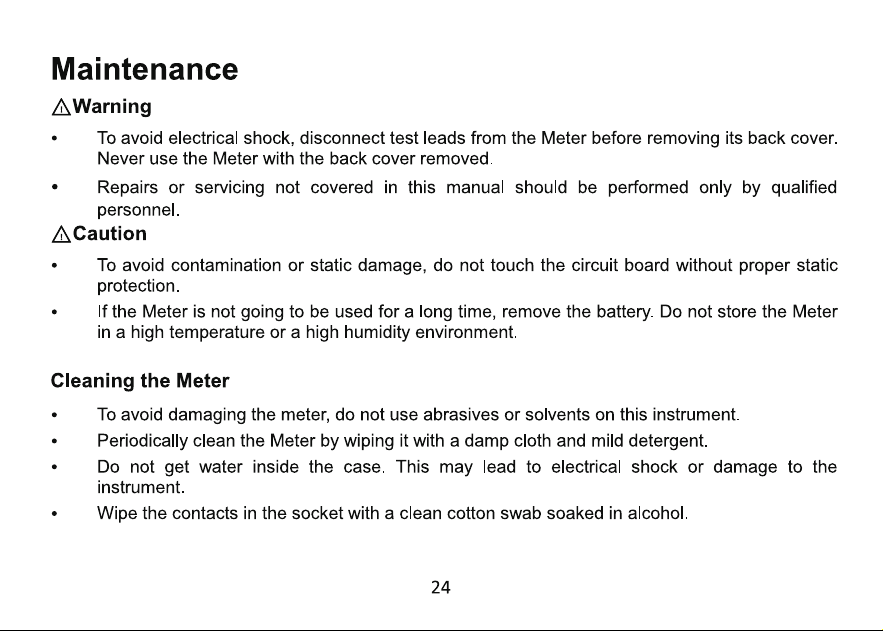 Maintenance

⚠Warning

• To avoid electrical shock, disconnect test leads from the Meter before removing its back cover. Never use the Meter with the back cover removed.
• Repairs or servicing not covered in this manual should be performed only by qualified personnel.

⚠Caution

• To avoid contamination or static damage, do not touch the circuit board without proper static protection.
• If the Meter is not going to be used for a long time, remove the battery. Do not store the Meter in a high temperature or a high humidity environment.

Cleaning the Meter

• To avoid damaging the meter, do not use abrasives or solvents on this instrument.
• Periodically clean the Meter by wiping it with a damp cloth and mild detergent.
• Do not get water inside the case. This may lead to electrical shock or damage to the instrument.
• Wipe the contacts in the socket with a clean cotton swab soaked in alcohol.

24